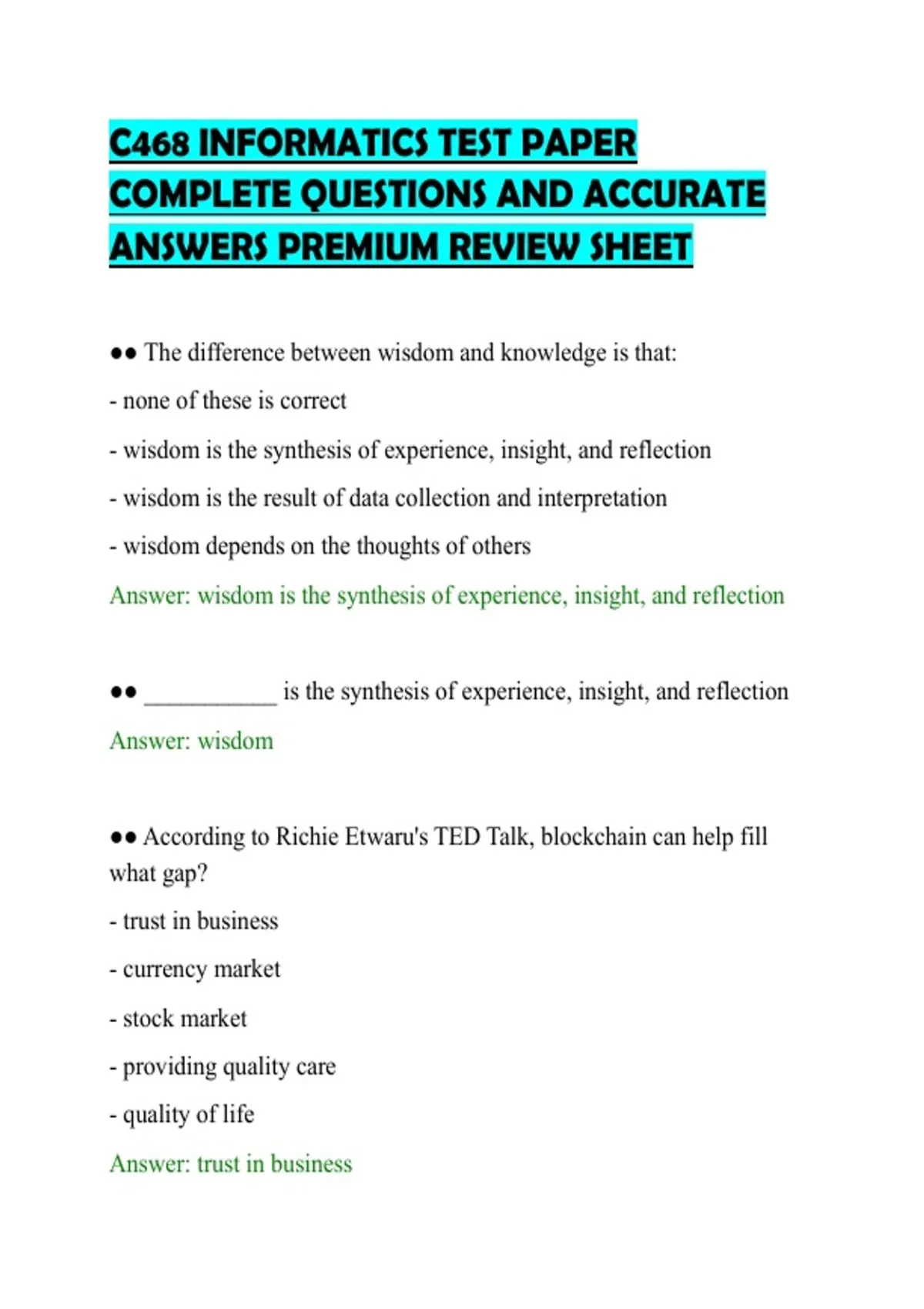 C468 INFORMATICS TEST PAPER COMPLETE QUESTIONS AND ACCURATE ANSWERS PREMIUM REVIEW SHEET

•• The difference between wisdom and knowledge is that:

- none of these is correct

- wisdom is the synthesis of experience, insight, and reflection

- wisdom is the result of data collection and interpretation

- wisdom depends on the thoughts of others

Answer: wisdom is the synthesis of experience, insight, and reflection

•• ____ is the synthesis of experience, insight, and reflection

Answer: wisdom

•• According to Richie Etwaru's TED Talk, blockchain can help fill what gap?

- trust in business

- currency market

- stock market

- providing quality care

- quality of life

Answer: trust in business